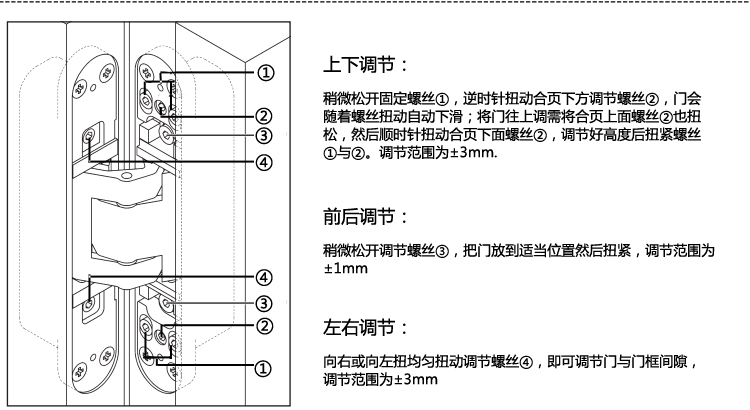 ①
②
③
④
④
③
②
①

上下调节：

稍微松开固定螺丝①，逆时针扭动合页下方调节螺丝②，门会随着螺丝扭动自动下滑；将门往上调需将合页上面螺丝②也扭松，然后顺时针扭动合页下面螺丝②，调节好高度后扭紧螺丝①与②。调节范围为±3mm.

前后调节：

稍微松开调节螺丝③，把门放到适当位置然后扭紧，调节范围为±1mm

左右调节：

向右或向左扭均匀扭动调节螺丝④，即可调节门与门框间隙，调节范围为±3mm